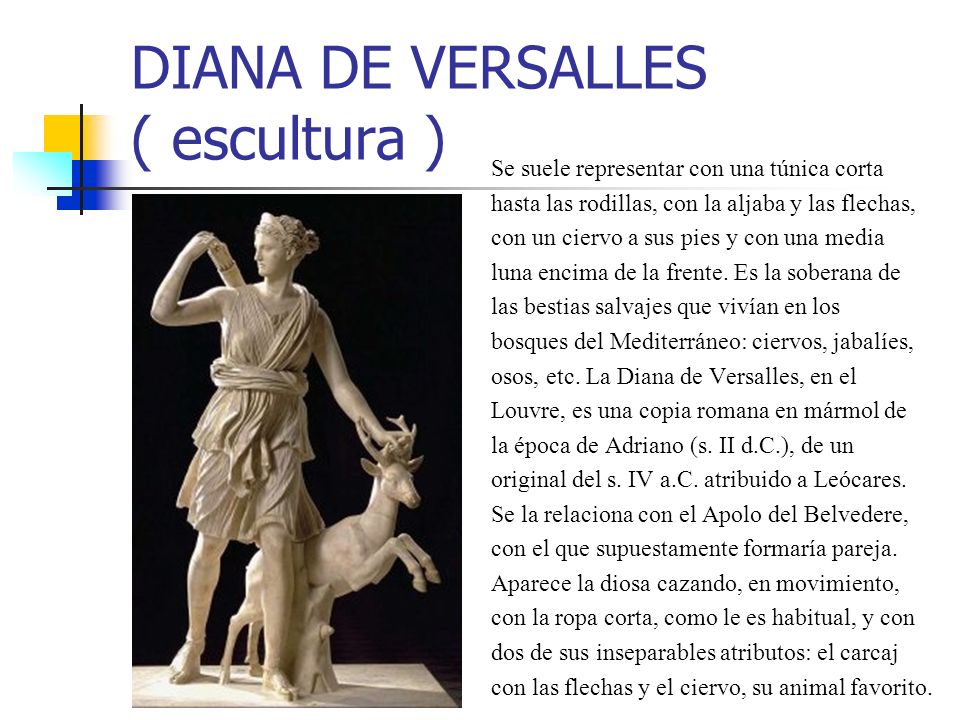 DIANA DE VERSALLES ( escultura )

Se suele representar con una túnica corta hasta las rodillas, con la aljaba y las flechas, con un ciervo a sus pies y con una media luna encima de la frente. Es la soberana de las bestias salvajes que vivían en los bosques del Mediterráneo: ciervos, jabalíes, osos, etc. La Diana de Versalles, en el Louvre, es una copia romana en mármol de la época de Adriano (s. II d.C.), de un original del s. IV a.C. atribuido a Leócares. Se la relaciona con el Apolo del Belvedere, con el que supuestamente formaría pareja. Aparece la diosa cazando, en movimiento, con la ropa corta, como le es habitual, y con dos de sus inseparables atributos: el carcaj con las flechas y el ciervo, su animal favorito.